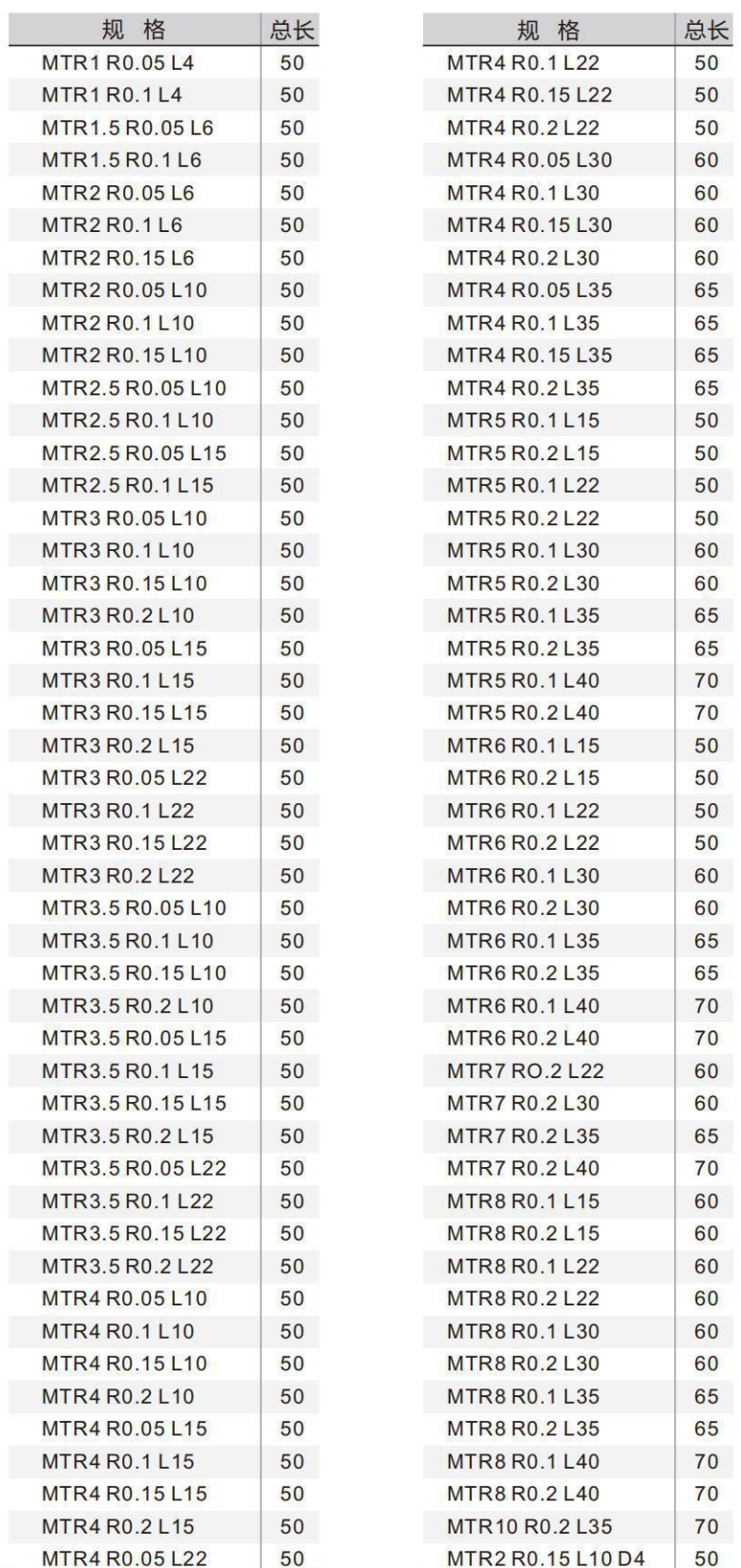 | 规 格 | 总长 |
|---|---|
| MTR1 R0.05 L4 | 50 |
| MTR1 R0.1 L4 | 50 |
| MTR1.5 R0.05 L6 | 50 |
| MTR1.5 R0.1 L6 | 50 |
| MTR2 R0.05 L6 | 50 |
| MTR2 R0.1 L6 | 50 |
| MTR2 R0.15 L6 | 50 |
| MTR2 R0.05 L10 | 50 |
| MTR2 R0.1 L10 | 50 |
| MTR2 R0.15 L10 | 50 |
| MTR2.5 R0.05 L10 | 50 |
| MTR2.5 R0.1 L10 | 50 |
| MTR2.5 R0.05 L15 | 50 |
| MTR2.5 R0.1 L15 | 50 |
| MTR3 R0.05 L10 | 50 |
| MTR3 R0.1 L10 | 50 |
| MTR3 R0.15 L10 | 50 |
| MTR3 R0.2 L10 | 50 |
| MTR3 R0.05 L15 | 50 |
| MTR3 R0.1 L15 | 50 |
| MTR3 R0.15 L15 | 50 |
| MTR3 R0.2 L15 | 50 |
| MTR3 R0.05 L22 | 50 |
| MTR3 R0.1 L22 | 50 |
| MTR3 R0.15 L22 | 50 |
| MTR3 R0.2 L22 | 50 |
| MTR3.5 R0.05 L10 | 50 |
| MTR3.5 R0.1 L10 | 50 |
| MTR3.5 R0.15 L10 | 50 |
| MTR3.5 R0.2 L10 | 50 |
| MTR3.5 R0.05 L15 | 50 |
| MTR3.5 R0.1 L15 | 50 |
| MTR3.5 R0.15 L15 | 50 |
| MTR3.5 R0.2 L15 | 50 |
| MTR3.5 R0.05 L22 | 50 |
| MTR3.5 R0.1 L22 | 50 |
| MTR3.5 R0.15 L22 | 50 |
| MTR3.5 R0.2 L22 | 50 |
| MTR4 R0.05 L10 | 50 |
| MTR4 R0.1 L10 | 50 |
| MTR4 R0.15 L10 | 50 |
| MTR4 R0.2 L10 | 50 |
| MTR4 R0.05 L15 | 50 |
| MTR4 R0.1 L15 | 50 |
| MTR4 R0.15 L15 | 50 |
| MTR4 R0.2 L15 | 50 |
| MTR4 R0.05 L22 | 50 |

| 规 格 | 总长 |
|---|---|
| MTR4 R0.1 L22 | 50 |
| MTR4 R0.15 L22 | 50 |
| MTR4 R0.2 L22 | 50 |
| MTR4 R0.05 L30 | 60 |
| MTR4 R0.1 L30 | 60 |
| MTR4 R0.15 L30 | 60 |
| MTR4 R0.2 L30 | 60 |
| MTR4 R0.05 L35 | 65 |
| MTR4 R0.1 L35 | 65 |
| MTR4 R0.15 L35 | 65 |
| MTR4 R0.2 L35 | 65 |
| MTR5 R0.1 L15 | 50 |
| MTR5 R0.2 L15 | 50 |
| MTR5 R0.1 L22 | 50 |
| MTR5 R0.2 L22 | 50 |
| MTR5 R0.1 L30 | 60 |
| MTR5 R0.2 L30 | 60 |
| MTR5 R0.1 L35 | 65 |
| MTR5 R0.2 L35 | 65 |
| MTR5 R0.1 L40 | 70 |
| MTR5 R0.2 L40 | 70 |
| MTR6 R0.1 L15 | 50 |
| MTR6 R0.2 L15 | 50 |
| MTR6 R0.1 L22 | 50 |
| MTR6 R0.2 L22 | 50 |
| MTR6 R0.1 L30 | 60 |
| MTR6 R0.2 L30 | 60 |
| MTR6 R0.1 L35 | 65 |
| MTR6 R0.2 L35 | 65 |
| MTR6 R0.1 L40 | 70 |
| MTR6 R0.2 L40 | 70 |
| MTR7 RO.2 L22 | 60 |
| MTR7 R0.2 L30 | 60 |
| MTR7 R0.2 L35 | 65 |
| MTR7 R0.2 L40 | 70 |
| MTR8 R0.1 L15 | 60 |
| MTR8 R0.2 L15 | 60 |
| MTR8 R0.1 L22 | 60 |
| MTR8 R0.2 L22 | 60 |
| MTR8 R0.1 L30 | 60 |
| MTR8 R0.2 L30 | 60 |
| MTR8 R0.1 L35 | 65 |
| MTR8 R0.2 L35 | 65 |
| MTR8 R0.1 L40 | 70 |
| MTR8 R0.2 L40 | 70 |
| MTR10 R0.2 L35 | 70 |
| MTR2 R0.15 L10 D4 | 50 |